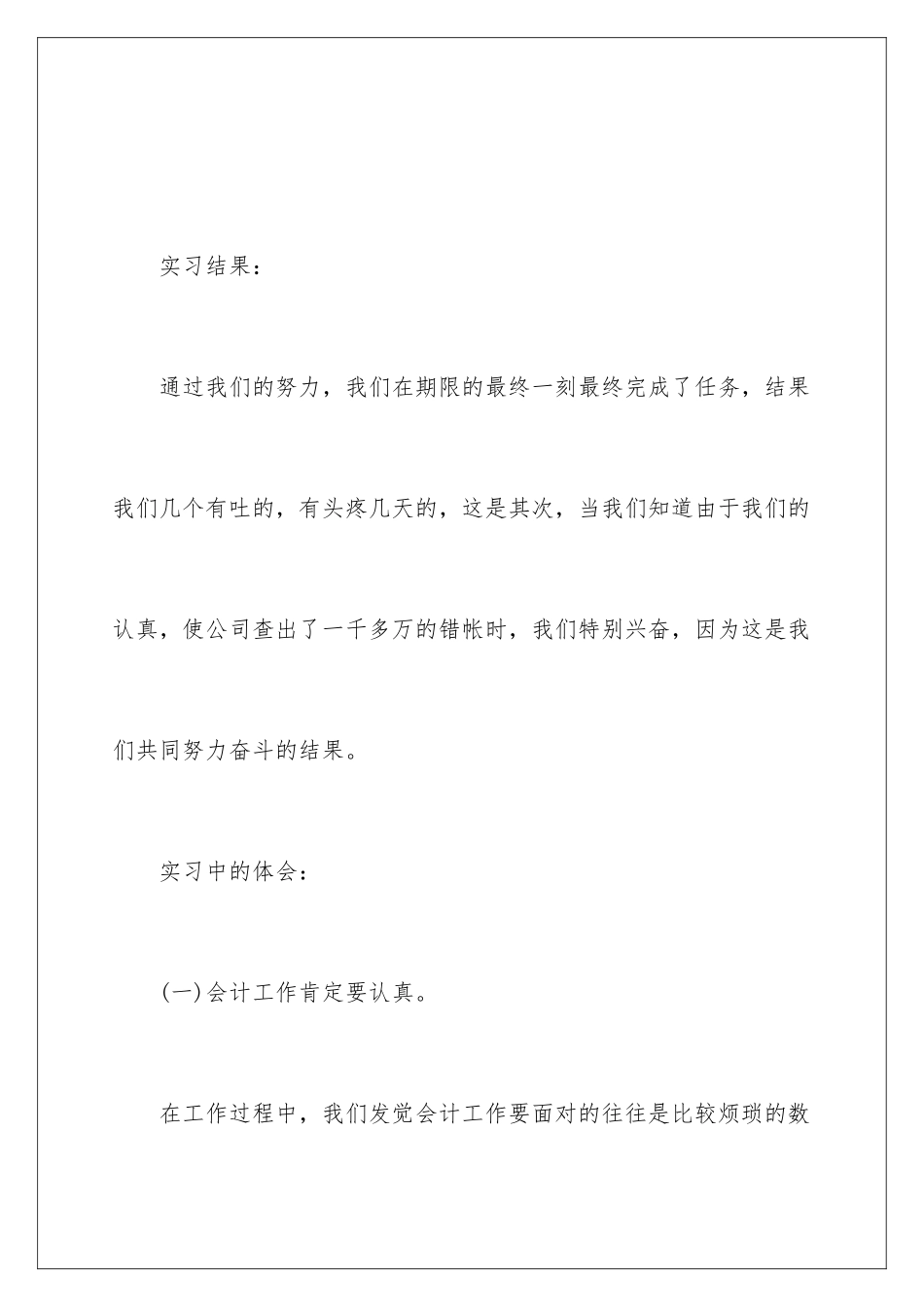 实习结果：

通过我们的努力，我们在期限的最终一刻最终完成了任务，结果我们几个有吐的，有头疼几天的，这是其次，当我们知道由于我们的认真，使公司查出了一千多万的错帐时，我们特别兴奋，因为这是我们共同努力奋斗的结果。

实习中的体会：

(一)会计工作肯定要认真。

在工作过程中，我们发觉会计工作要面对的往往是比较烦琐的数